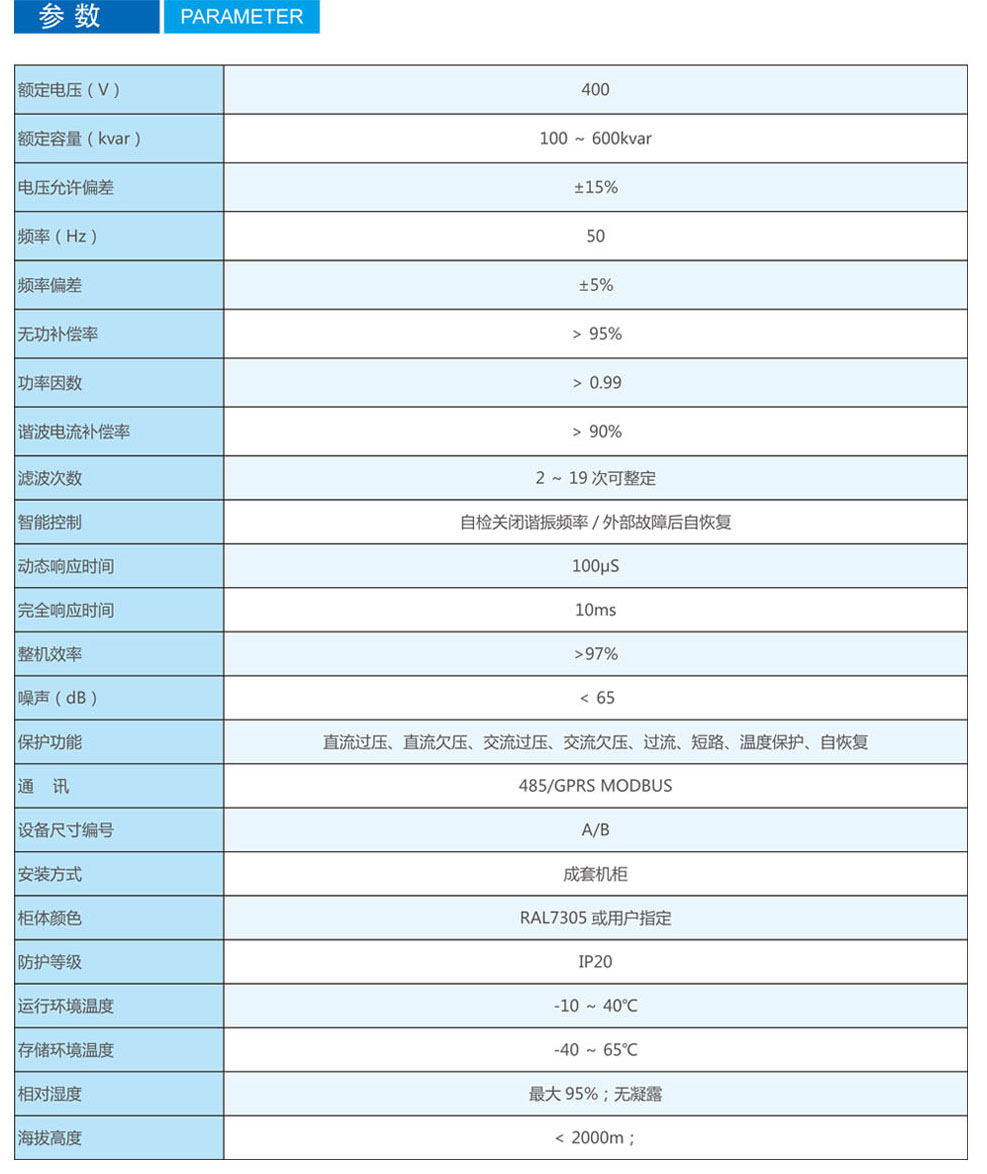 参 数 PARAMETER

| 额定电压（V） | 400 |
|---|---|
| 额定容量（kvar） | 100 ~ 600kvar |
| 电压允许偏差 | ±15% |
| 频率（Hz） | 50 |
| 频率偏差 | ±5% |
| 无功补偿率 | > 95% |
| 功率因数 | > 0.99 |
| 谐波电流补偿率 | > 90% |
| 滤波次数 | 2 ~ 19 次可整定 |
| 智能控制 | 自检关闭谐振频率 / 外部故障后自恢复 |
| 动态响应时间 | 100μS |
| 完全响应时间 | 10ms |
| 整机效率 | >97% |
| 噪声（dB） | < 65 |
| 保护功能 | 直流过压、直流欠压、交流过压、交流欠压、过流、短路、温度保护、自恢复 |
| 通　讯 | 485/GPRS MODBUS |
| 设备尺寸编号 | A/B |
| 安装方式 | 成套机柜 |
| 柜体颜色 | RAL7305 或用户指定 |
| 防护等级 | IP20 |
| 运行环境温度 | -10 ~ 40℃ |
| 存储环境温度 | -40 ~ 65℃ |
| 相对湿度 | 最大 95%；无凝露 |
| 海拔高度 | < 2000m； |